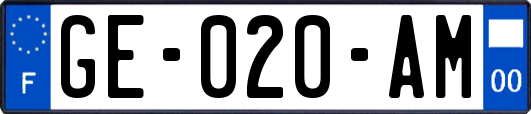 F

GE-020-AM

00